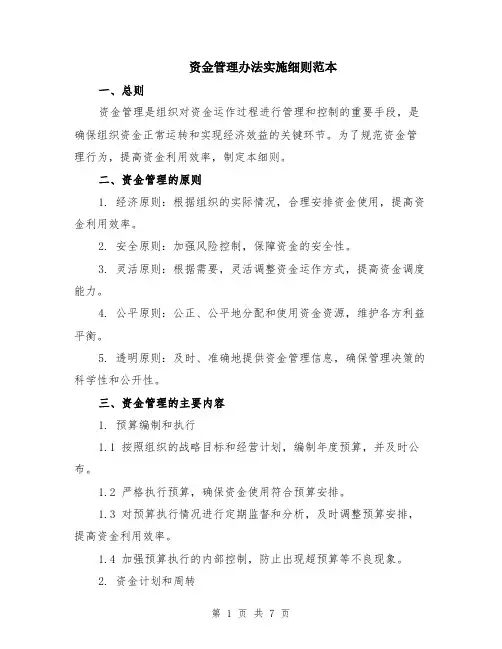 资金管理办法实施细则范本

一、总则

资金管理是组织对资金运作过程进行管理和控制的重要手段，是确保组织资金正常运转和实现经济效益的关键环节。为了规范资金管理行为，提高资金利用效率，制定本细则。

二、资金管理的原则

1. 经济原则：根据组织的实际情况，合理安排资金使用，提高资金利用效率。

2. 安全原则：加强风险控制，保障资金的安全性。

3. 灵活原则：根据需要，灵活调整资金运作方式，提高资金调度能力。

4. 公平原则：公正、公平地分配和使用资金资源，维护各方利益平衡。

5. 透明原则：及时、准确地提供资金管理信息，确保管理决策的科学性和公开性。

三、资金管理的主要内容

1. 预算编制和执行

1.1 按照组织的战略目标和经营计划，编制年度预算，并及时公布。

1.2 严格执行预算，确保资金使用符合预算安排。

1.3 对预算执行情况进行定期监督和分析，及时调整预算安排，提高资金利用效率。

1.4 加强预算执行的内部控制，防止出现超预算等不良现象。

2. 资金计划和周转

第 1 页 共 7 页